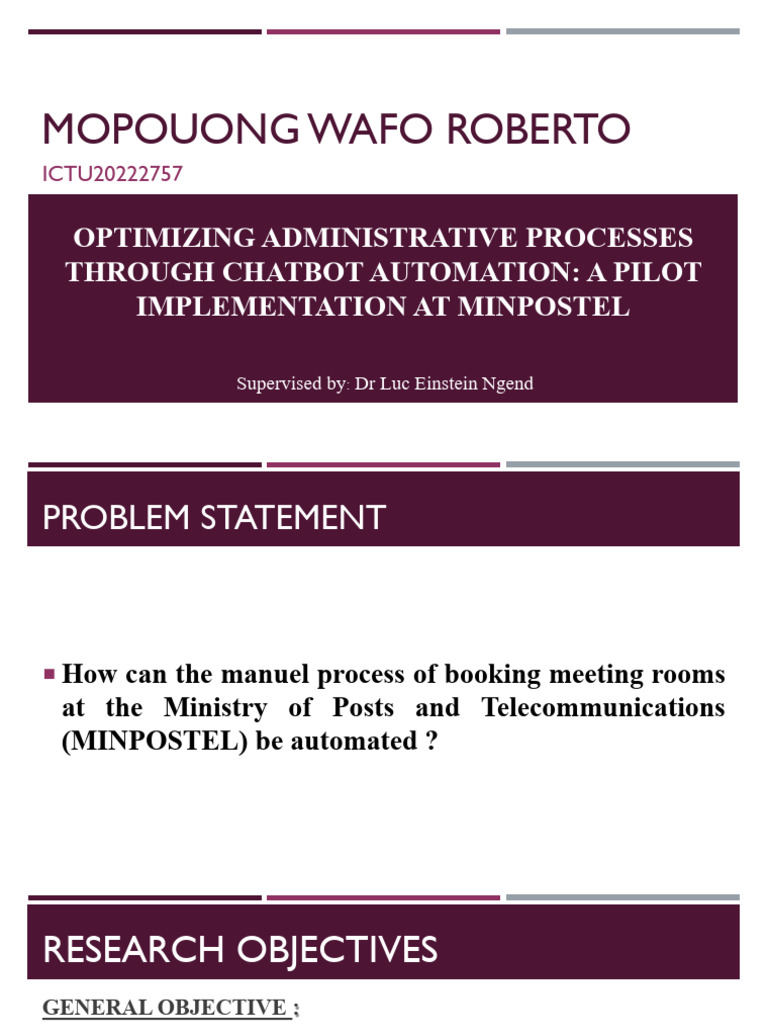 MOPOUONG WAFO ROBERTO

ICTU20222757

OPTIMIZING ADMINISTRATIVE PROCESSES THROUGH CHATBOT AUTOMATION: A PILOT IMPLEMENTATION AT MINPOSTEL

Supervised by: Dr Luc Einstein Ngend

PROBLEM STATEMENT

▪ How can the manuel process of booking meeting rooms at the Ministry of Posts and Telecommunications (MINPOSTEL) be automated ?

RESEARCH OBJECTIVES

GENERAL OBJECTIVE ;